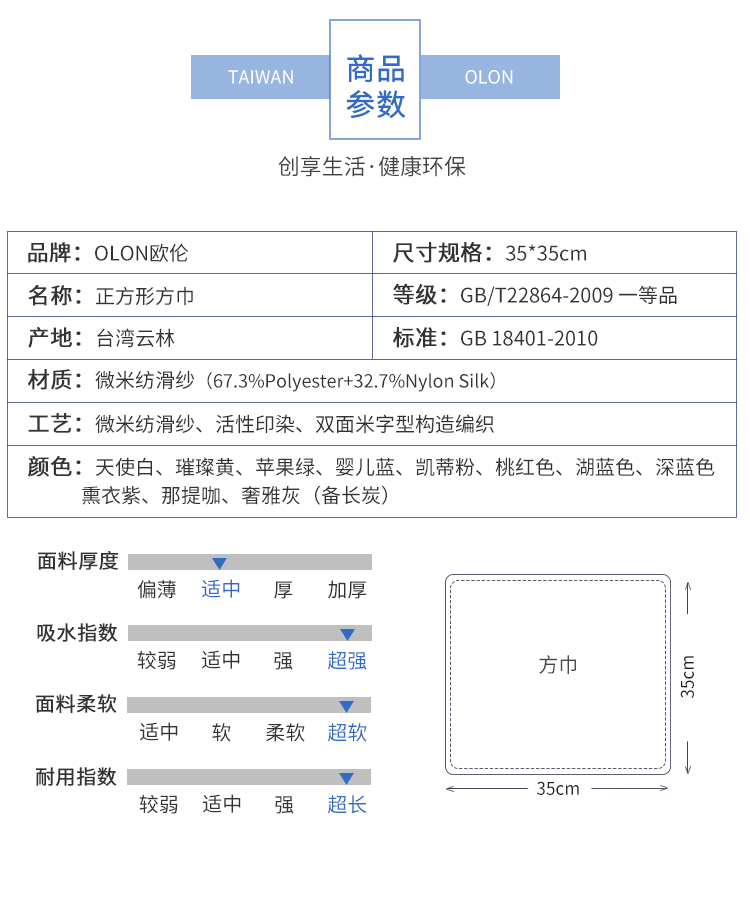 TAIWAN
商品参数
OLON

创享生活·健康环保

| 品牌：OLON欧伦 | 尺寸规格：35*35cm |
|---|---|
| 名称：正方形方巾 | 等级：GB/T22864-2009 一等品 |
| 产地：台湾云林 | 标准：GB 18401-2010 |
| 材质：微米纺滑纱（67.3%Polyester+32.7%Nylon Silk） | |
| 工艺：微米纺滑纱、活性印染、双面米字型构造编织 | |
| 颜色：天使白、璀璨黄、苹果绿、婴儿蓝、凯蒂粉、桃红色、湖蓝色、深蓝色 熏衣紫、那提咖、奢雅灰（备长炭） | |

面料厚度
偏薄 适中 厚 加厚

吸水指数
较弱 适中 强 超强

面料柔软
适中 软 柔软 超软

耐用指数
较弱 适中 强 超长

方巾
35cm
35cm